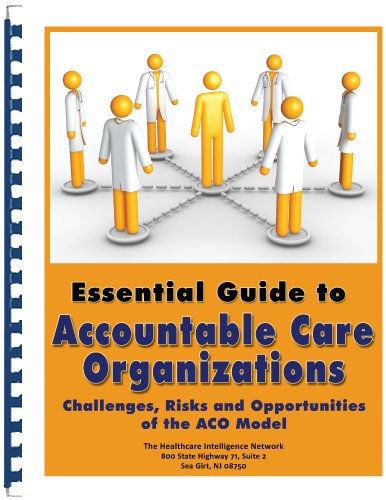 Essential Guide to

Accountable Care Organizations

Challenges, Risks and Opportunities of the ACO Model

The Healthcare Intelligence Network
800 State Highway 71, Suite 2
Sea Girt, NJ 08750